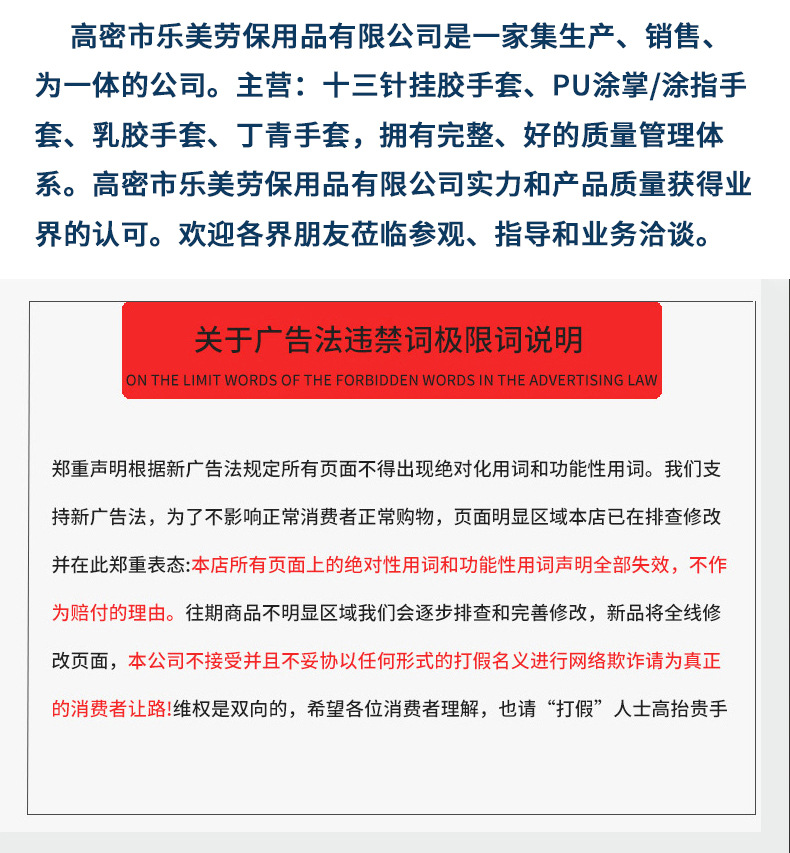 高密市乐美劳保用品有限公司是一家集生产、销售、为一体的公司。主营：十三针挂胶手套、PU涂掌/涂指手套、乳胶手套、丁青手套，拥有完整、好的质量管理体系。高密市乐美劳保用品有限公司实力和产品质量获得业界的认可。欢迎各界朋友莅临参观、指导和业务洽谈。

关于广告法违禁词极限词说明

ON THE LIMIT WORDS OF THE FORBIDDEN WORDS IN THE ADVERTISING LAW

郑重声明根据新广告法规定所有页面不得出现绝对化用词和功能性用词。我们支持新广告法，为了不影响正常消费者正常购物，页面明显区域本店已在排查修改并在此郑重表态:本店所有页面上的绝对性用词和功能性用词声明全部失效，不作为赔付的理由。往期商品不明显区域我们会逐步排查和完善修改，新品将全线修改页面，本公司不接受并且不妥协以任何形式的打假名义进行网络欺诈请为真正的消费者让路!维权是双向的，希望各位消费者理解，也请“打假”人士高抬贵手